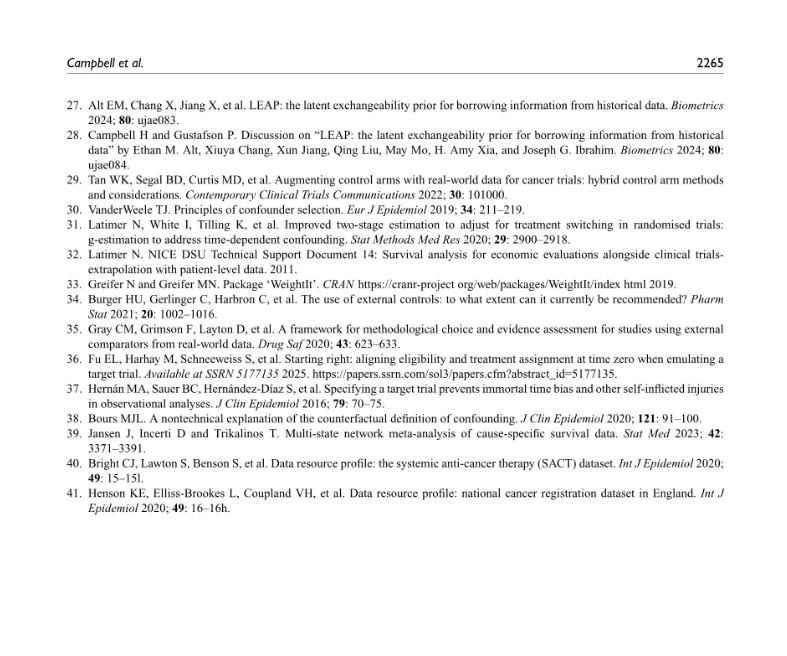 Campbell et al. 2265

27. Alt EM, Chang X, Jiang X, et al. LEAP: the latent exchangeability prior for borrowing information from historical data. Biometrics 2024; 80: ujae083.
28. Campbell H and Gustafson P. Discussion on "LEAP: the latent exchangeability prior for borrowing information from historical data" by Ethan M. Alt, Xiuya Chang, Xun Jiang, Qing Liu, May Mo, H. Amy Xia, and Joseph G. Ibrahim. Biometrics 2024; 80: ujae084.
29. Tan WK, Segal BD, Curtis MD, et al. Augmenting control arms with real-world data for cancer trials: hybrid control arm methods and considerations. Contemporary Clinical Trials Communications 2022; 30: 101000.
30. VanderWeele TJ. Principles of confounder selection. Eur J Epidemiol 2019; 34: 211–219.
31. Latimer N, White I, Tilling K, et al. Improved two-stage estimation to adjust for treatment switching in randomised trials: g-estimation to address time-dependent confounding. Stat Methods Med Res 2020; 29: 2900–2918.
32. Latimer N. NICE DSU Technical Support Document 14: Survival analysis for economic evaluations alongside clinical trials-extrapolation with patient-level data. 2011.
33. Greifer N and Greifer MN. Package 'WeightIt'. CRAN https://cranr-project org/web/packages/WeightIt/index html 2019.
34. Burger HU, Gerlinger C, Harbron C, et al. The use of external controls: to what extent can it currently be recommended? Pharm Stat 2021; 20: 1002–1016.
35. Gray CM, Grimson F, Layton D, et al. A framework for methodological choice and evidence assessment for studies using external comparators from real-world data. Drug Saf 2020; 43: 623–633.
36. Fu EL, Harhay M, Schneeweiss S, et al. Starting right: aligning eligibility and treatment assignment at time zero when emulating a target trial. Available at SSRN 5177135 2025. https://papers.ssrn.com/sol3/papers.cfm?abstract_id=5177135.
37. Hernán MA, Sauer BC, Hernández-Díaz S, et al. Specifying a target trial prevents immortal time bias and other self-inflicted injuries in observational analyses. J Clin Epidemiol 2016; 79: 70–75.
38. Bours MJL. A nontechnical explanation of the counterfactual definition of confounding. J Clin Epidemiol 2020; 121: 91–100.
39. Jansen J, Incerti D and Trikalinos T. Multi-state network meta-analysis of cause-specific survival data. Stat Med 2023; 42: 3371–3391.
40. Bright CJ, Lawton S, Benson S, et al. Data resource profile: the systemic anti-cancer therapy (SACT) dataset. Int J Epidemiol 2020; 49: 15–15l.
41. Henson KE, Elliss-Brookes L, Coupland VH, et al. Data resource profile: national cancer registration dataset in England. Int J Epidemiol 2020; 49: 16–16h.